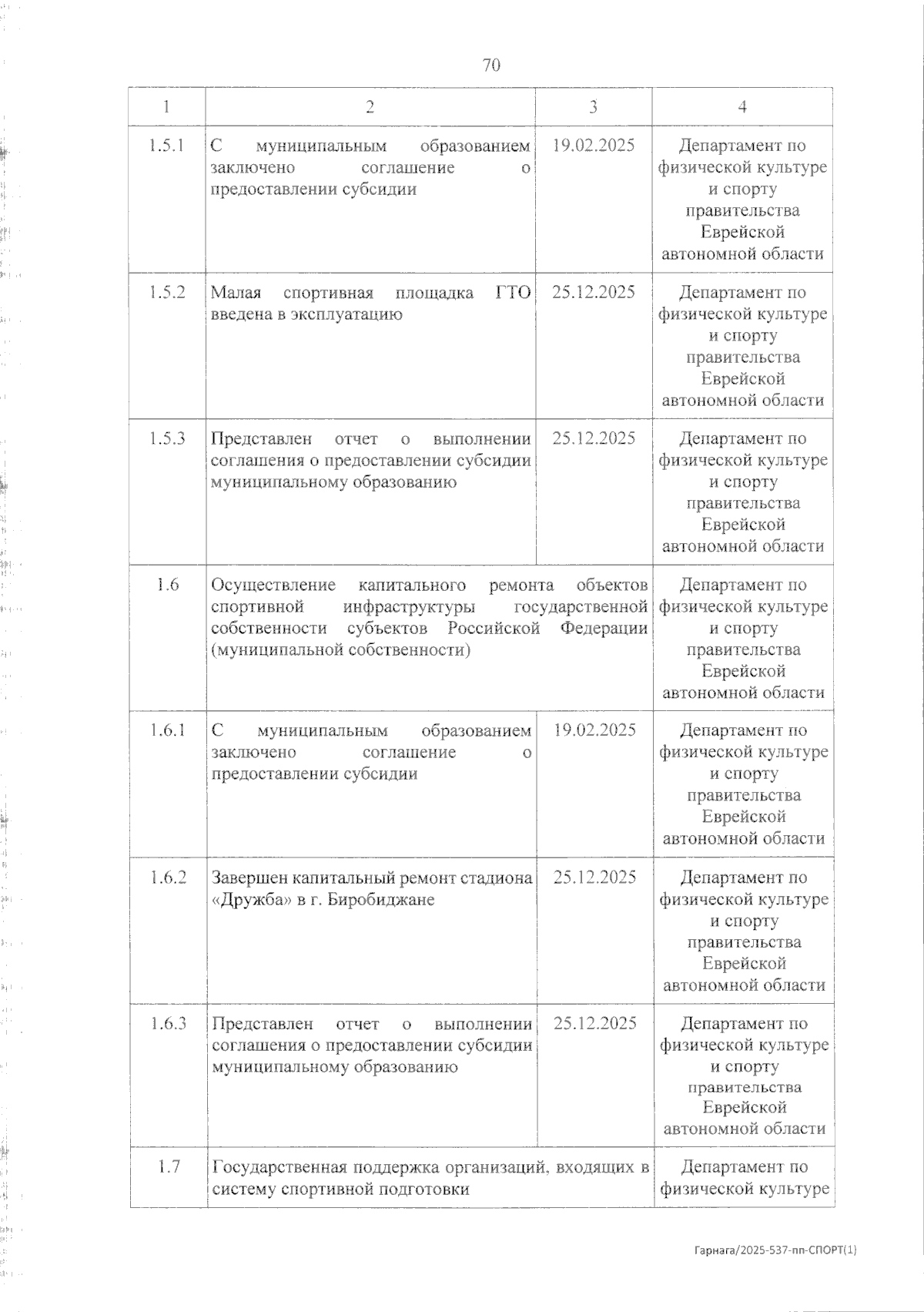 70

| 1 | 2 | 3 | 4 |
|---|---|---|---|
| 1.5.1 | С муниципальным образованием заключено соглашение о предоставлении субсидии | 19.02.2025 | Департамент по физической культуре и спорту правительства Еврейской автономной области |
| 1.5.2 | Малая спортивная площадка ГТО введена в эксплуатацию | 25.12.2025 | Департамент по физической культуре и спорту правительства Еврейской автономной области |
| 1.5.3 | Представлен отчет о выполнении соглашения о предоставлении субсидии муниципальному образованию | 25.12.2025 | Департамент по физической культуре и спорту правительства Еврейской автономной области |
| 1.6 | Осуществление капитального ремонта объектов спортивной инфраструктуры государственной собственности субъектов Российской Федерации (муниципальной собственности) | | Департамент по физической культуре и спорту правительства Еврейской автономной области |
| 1.6.1 | С муниципальным образованием заключено соглашение о предоставлении субсидии | 19.02.2025 | Департамент по физической культуре и спорту правительства Еврейской автономной области |
| 1.6.2 | Завершен капитальный ремонт стадиона «Дружба» в г. Биробиджане | 25.12.2025 | Департамент по физической культуре и спорту правительства Еврейской автономной области |
| 1.6.3 | Представлен отчет о выполнении соглашения о предоставлении субсидии муниципальному образованию | 25.12.2025 | Департамент по физической культуре и спорту правительства Еврейской автономной области |
| 1.7 | Государственная поддержка организаций, входящих в систему спортивной подготовки | | Департамент по физической культуре |

Гарнага/2025-537-пп-СПОРТ(1)